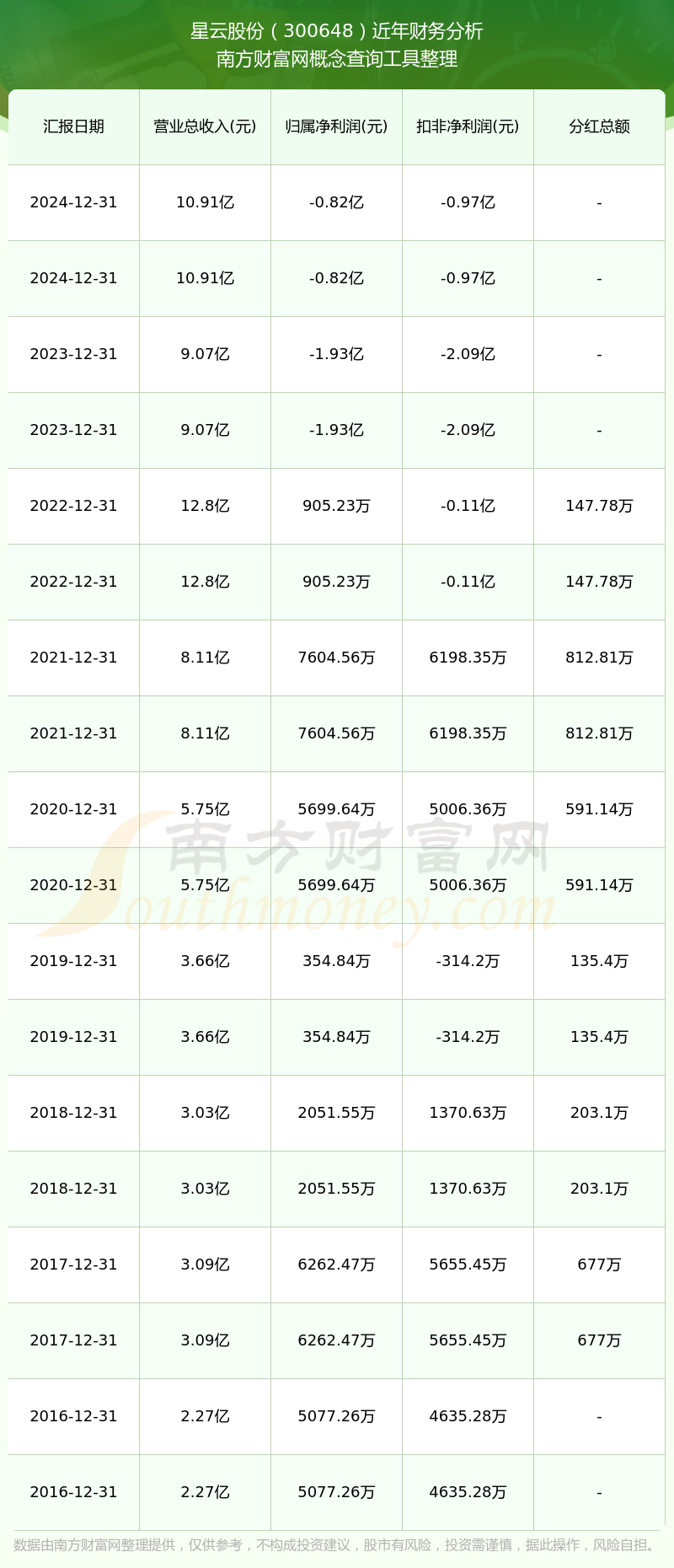 星云股份（300648）近年财务分析
南方财富网概念查询工具整理

| 汇报日期 | 营业总收入(元) | 归属净利润(元) | 扣非净利润(元) | 分红总额 |
|---|---|---|---|---|
| 2024-12-31 | 10.91亿 | -0.82亿 | -0.97亿 | - |
| 2024-12-31 | 10.91亿 | -0.82亿 | -0.97亿 | - |
| 2023-12-31 | 9.07亿 | -1.93亿 | -2.09亿 | - |
| 2023-12-31 | 9.07亿 | -1.93亿 | -2.09亿 | - |
| 2022-12-31 | 12.8亿 | 905.23万 | -0.11亿 | 147.78万 |
| 2022-12-31 | 12.8亿 | 905.23万 | -0.11亿 | 147.78万 |
| 2021-12-31 | 8.11亿 | 7604.56万 | 6198.35万 | 812.81万 |
| 2021-12-31 | 8.11亿 | 7604.56万 | 6198.35万 | 812.81万 |
| 2020-12-31 | 5.75亿 | 5699.64万 | 5006.36万 | 591.14万 |
| 2020-12-31 | 5.75亿 | 5699.64万 | 5006.36万 | 591.14万 |
| 2019-12-31 | 3.66亿 | 354.84万 | -314.2万 | 135.4万 |
| 2019-12-31 | 3.66亿 | 354.84万 | -314.2万 | 135.4万 |
| 2018-12-31 | 3.03亿 | 2051.55万 | 1370.63万 | 203.1万 |
| 2018-12-31 | 3.03亿 | 2051.55万 | 1370.63万 | 203.1万 |
| 2017-12-31 | 3.09亿 | 6262.47万 | 5655.45万 | 677万 |
| 2017-12-31 | 3.09亿 | 6262.47万 | 5655.45万 | 677万 |
| 2016-12-31 | 2.27亿 | 5077.26万 | 4635.28万 | - |
| 2016-12-31 | 2.27亿 | 5077.26万 | 4635.28万 | - |

南方财富网
Southmoney.com

数据由南方财富网整理提供，仅供参考，不构成投资建议，股市有风险，投资需谨慎，据此操作，风险自担。